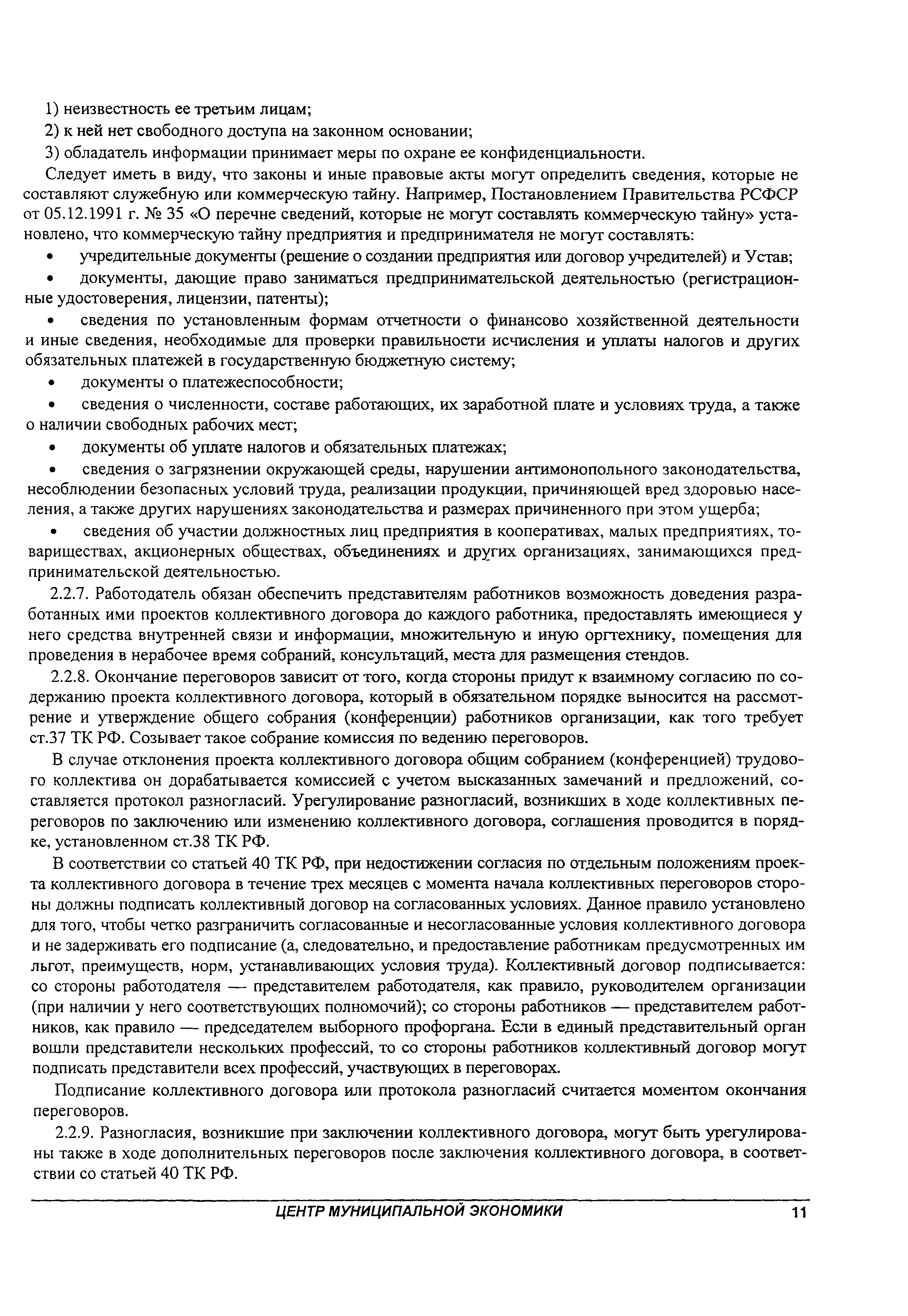 1) неизвестность ее третьим лицам;

2) к ней нет свободного доступа на законном основании;

3) обладатель информации принимает меры по охране ее конфиденциальности.

Следует иметь в виду, что законы и иные правовые акты могут определить сведения, которые не составляют служебную или коммерческую тайну. Например, Постановлением Правительства РСФСР от 05.12.1991 г. № 35 «О перечне сведений, которые не могут составлять коммерческую тайну» установлено, что коммерческую тайну предприятия и предпринимателя не могут составлять:

• учредительные документы (решение о создании предприятия или договор учредителей) и Устав;

• документы, дающие право заниматься предпринимательской деятельностью (регистрационные удостоверения, лицензии, патенты);

• сведения по установленным формам отчетности о финансово хозяйственной деятельности и иные сведения, необходимые для проверки правильности исчисления и уплаты налогов и других обязательных платежей в государственную бюджетную систему;

• документы о платежеспособности;

• сведения о численности, составе работающих, их заработной плате и условиях труда, а также о наличии свободных рабочих мест;

• документы об уплате налогов и обязательных платежах;

• сведения о загрязнении окружающей среды, нарушении антимонопольного законодательства, несоблюдении безопасных условий труда, реализации продукции, причиняющей вред здоровью населения, а также других нарушениях законодательства и размерах причиненного при этом ущерба;

• сведения об участии должностных лиц предприятия в кооперативах, малых предприятиях, товариществах, акционерных обществах, объединениях и других организациях, занимающихся предпринимательской деятельностью.

2.2.7. Работодатель обязан обеспечить представителям работников возможность доведения разработанных ими проектов коллективного договора до каждого работника, предоставлять имеющиеся у него средства внутренней связи и информации, множительную и иную оргтехнику, помещения для проведения в нерабочее время собраний, консультаций, места для размещения стендов.

2.2.8. Окончание переговоров зависит от того, когда стороны придут к взаимному согласию по содержанию проекта коллективного договора, который в обязательном порядке выносится на рассмотрение и утверждение общего собрания (конференции) работников организации, как того требует ст.37 ТК РФ. Созывает такое собрание комиссия по ведению переговоров.

В случае отклонения проекта коллективного договора общим собранием (конференцией) трудового коллектива он дорабатывается комиссией с учетом высказанных замечаний и предложений, составляется протокол разногласий. Урегулирование разногласий, возникших в ходе коллективных переговоров по заключению или изменению коллективного договора, соглашения проводится в порядке, установленном ст.38 ТК РФ.

В соответствии со статьей 40 ТК РФ, при недостижении согласия по отдельным положениям проекта коллективного договора в течение трех месяцев с момента начала коллективных переговоров стороны должны подписать коллективный договор на согласованных условиях. Данное правило установлено для того, чтобы четко разграничить согласованные и несогласованные условия коллективного договора и не задерживать его подписание (а, следовательно, и предоставление работникам предусмотренных им льгот, преимуществ, норм, устанавливающих условия труда). Коллективный договор подписывается: со стороны работодателя — представителем работодателя, как правило, руководителем организации (при наличии у него соответствующих полномочий); со стороны работников — представителем работников, как правило — председателем выборного профоргана. Если в единый представительный орган вошли представители нескольких профессий, то со стороны работников коллективный договор могут подписать представители всех профессий, участвующих в переговорах.

Подписание коллективного договора или протокола разногласий считается моментом окончания переговоров.

2.2.9. Разногласия, возникшие при заключении коллективного договора, могут быть урегулированы также в ходе дополнительных переговоров после заключения коллективного договора, в соответствии со статьей 40 ТК РФ.

ЦЕНТР МУНИЦИПАЛЬНОЙ ЭКОНОМИКИ 11